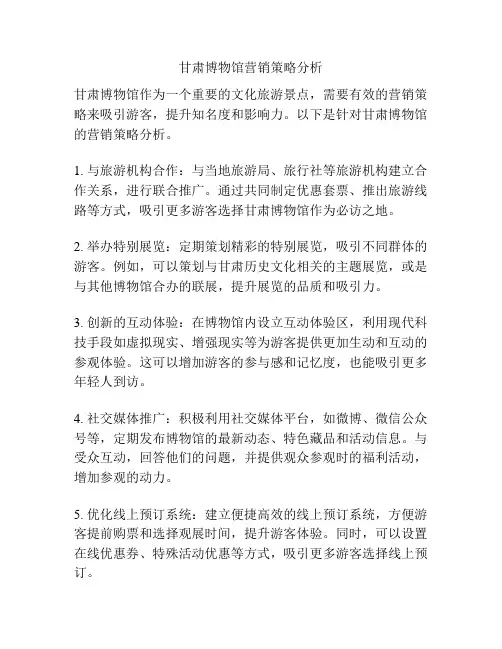 甘肃博物馆营销策略分析

甘肃博物馆作为一个重要的文化旅游景点，需要有效的营销策略来吸引游客，提升知名度和影响力。以下是针对甘肃博物馆的营销策略分析。

1. 与旅游机构合作：与当地旅游局、旅行社等旅游机构建立合作关系，进行联合推广。通过共同制定优惠套票、推出旅游线路等方式，吸引更多游客选择甘肃博物馆作为必访之地。

2. 举办特别展览：定期策划精彩的特别展览，吸引不同群体的游客。例如，可以策划与甘肃历史文化相关的主题展览，或是与其他博物馆合办的联展，提升展览的品质和吸引力。

3. 创新的互动体验：在博物馆内设立互动体验区，利用现代科技手段如虚拟现实、增强现实等为游客提供更加生动和互动的参观体验。这可以增加游客的参与感和记忆度，也能吸引更多年轻人到访。

4. 社交媒体推广：积极利用社交媒体平台，如微博、微信公众号等，定期发布博物馆的最新动态、特色藏品和活动信息。与受众互动，回答他们的问题，并提供观众参观时的福利活动，增加参观的动力。

5. 优化线上预订系统：建立便捷高效的线上预订系统，方便游客提前购票和选择观展时间，提升游客体验。同时，可以设置在线优惠券、特殊活动优惠等方式，吸引更多游客选择线上预订。